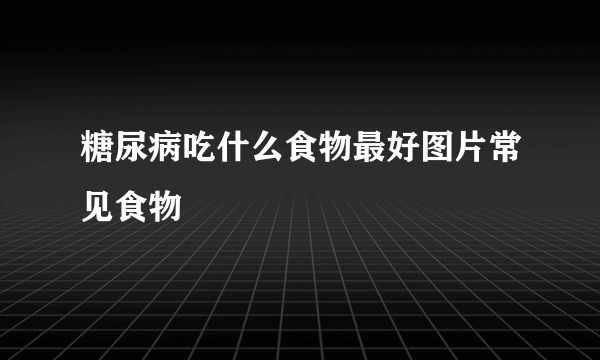 糖尿病吃什么食物最好图片常见食物